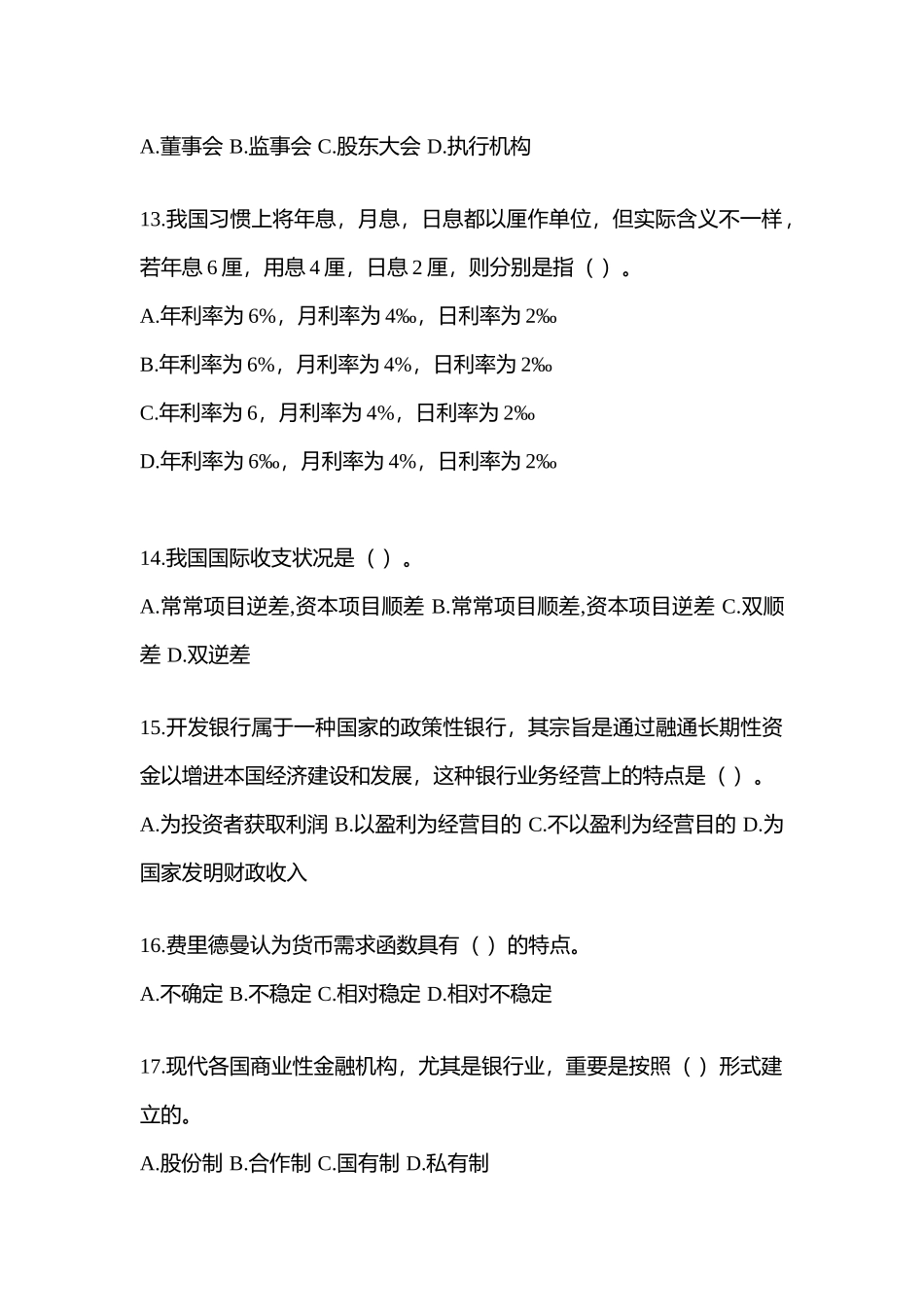 A.董事会 B.监事会 C.股东大会 D.执行机构

13.我国习惯上将年息，月息，日息都以厘作单位，但实际含义不一样，若年息 6 厘，用息 4 厘，日息 2 厘，则分别是指（ ）。

A.年利率为 6%，月利率为 4‰，日利率为 2‰

B.年利率为 6%，月利率为 4%，日利率为 2‰

C.年利率为 6，月利率为 4%，日利率为 2‰

D.年利率为 6‰，月利率为 4%，日利率为 2‰

14.我国国际收支状况是（ ）。

A.常常项目逆差,资本项目顺差 B.常常项目顺差,资本项目逆差 C.双顺差 D.双逆差

15.开发银行属于一种国家的政策性银行，其宗旨是通过融通长期性资金以增进本国经济建设和发展，这种银行业务经营上的特点是（ ）。

A.为投资者获取利润 B.以盈利为经营目的 C.不以盈利为经营目的 D.为国家发明财政收入

16.费里德曼认为货币需求函数具有（ ）的特点。

A.不确定 B.不稳定 C.相对稳定 D.相对不稳定

17.现代各国商业性金融机构，尤其是银行业，重要是按照（ ）形式建立的。

A.股份制 B.合作制 C.国有制 D.私有制